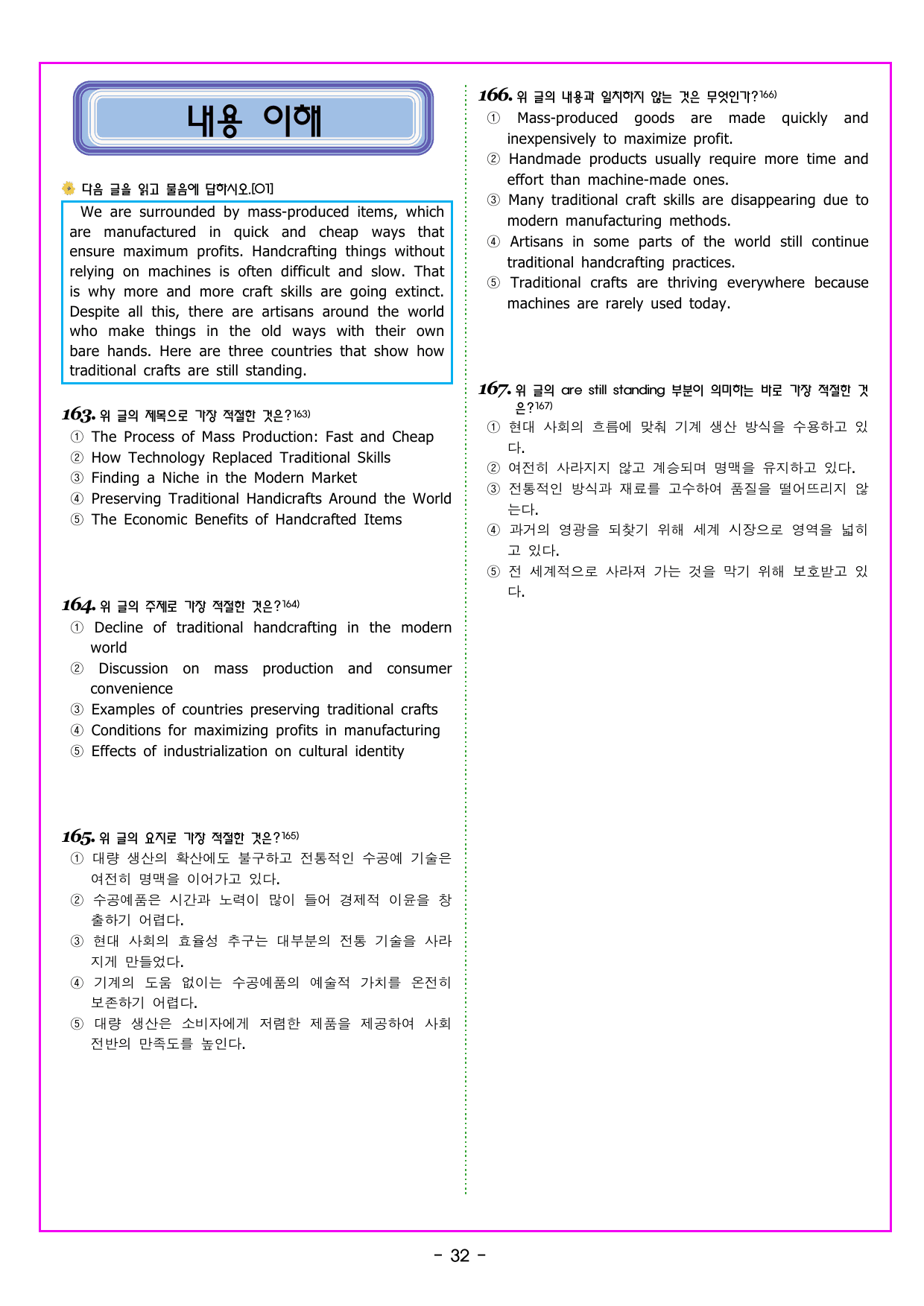 내용 이해

다음 글을 읽고 물음에 답하시오.[01]

We are surrounded by mass-produced items, which are manufactured in quick and cheap ways that ensure maximum profits. Handcrafting things without relying on machines is often difficult and slow. That is why more and more craft skills are going extinct. Despite all this, there are artisans around the world who make things in the old ways with their own bare hands. Here are three countries that show how traditional crafts are still standing.

163. 위 글의 제목으로 가장 적절한 것은?$^{163)}$
① The Process of Mass Production: Fast and Cheap
② How Technology Replaced Traditional Skills
③ Finding a Niche in the Modern Market
④ Preserving Traditional Handicrafts Around the World
⑤ The Economic Benefits of Handcrafted Items

164. 위 글의 주제로 가장 적절한 것은?$^{164)}$
① Decline of traditional handcrafting in the modern world
② Discussion on mass production and consumer convenience
③ Examples of countries preserving traditional crafts
④ Conditions for maximizing profits in manufacturing
⑤ Effects of industrialization on cultural identity

165. 위 글의 요지로 가장 적절한 것은?$^{165)}$
① 대량 생산의 확산에도 불구하고 전통적인 수공예 기술은 여전히 명맥을 이어가고 있다.
② 수공예품은 시간과 노력이 많이 들어 경제적 이윤을 창출하기 어렵다.
③ 현대 사회의 효율성 추구는 대부분의 전통 기술을 사라지게 만들었다.
④ 기계의 도움 없이는 수공예품의 예술적 가치를 온전히 보존하기 어렵다.
⑤ 대량 생산은 소비자에게 저렴한 제품을 제공하여 사회 전반의 만족도를 높인다.

166. 위 글의 내용과 일치하지 않는 것은 무엇인가?$^{166)}$
① Mass-produced goods are made quickly and inexpensively to maximize profit.
② Handmade products usually require more time and effort than machine-made ones.
③ Many traditional craft skills are disappearing due to modern manufacturing methods.
④ Artisans in some parts of the world still continue traditional handcrafting practices.
⑤ Traditional crafts are thriving everywhere because machines are rarely used today.

167. 위 글의 are still standing 부분이 의미하는 바로 가장 적절한 것은?$^{167)}$
① 현대 사회의 흐름에 맞춰 기계 생산 방식을 수용하고 있다.
② 여전히 사라지지 않고 계승되며 명맥을 유지하고 있다.
③ 전통적인 방식과 재료를 고수하여 품질을 떨어뜨리지 않는다.
④ 과거의 영광을 되찾기 위해 세계 시장으로 영역을 넓히고 있다.
⑤ 전 세계적으로 사라져 가는 것을 막기 위해 보호받고 있다.

- 32 -